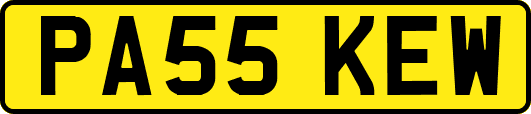 PA55 KEW